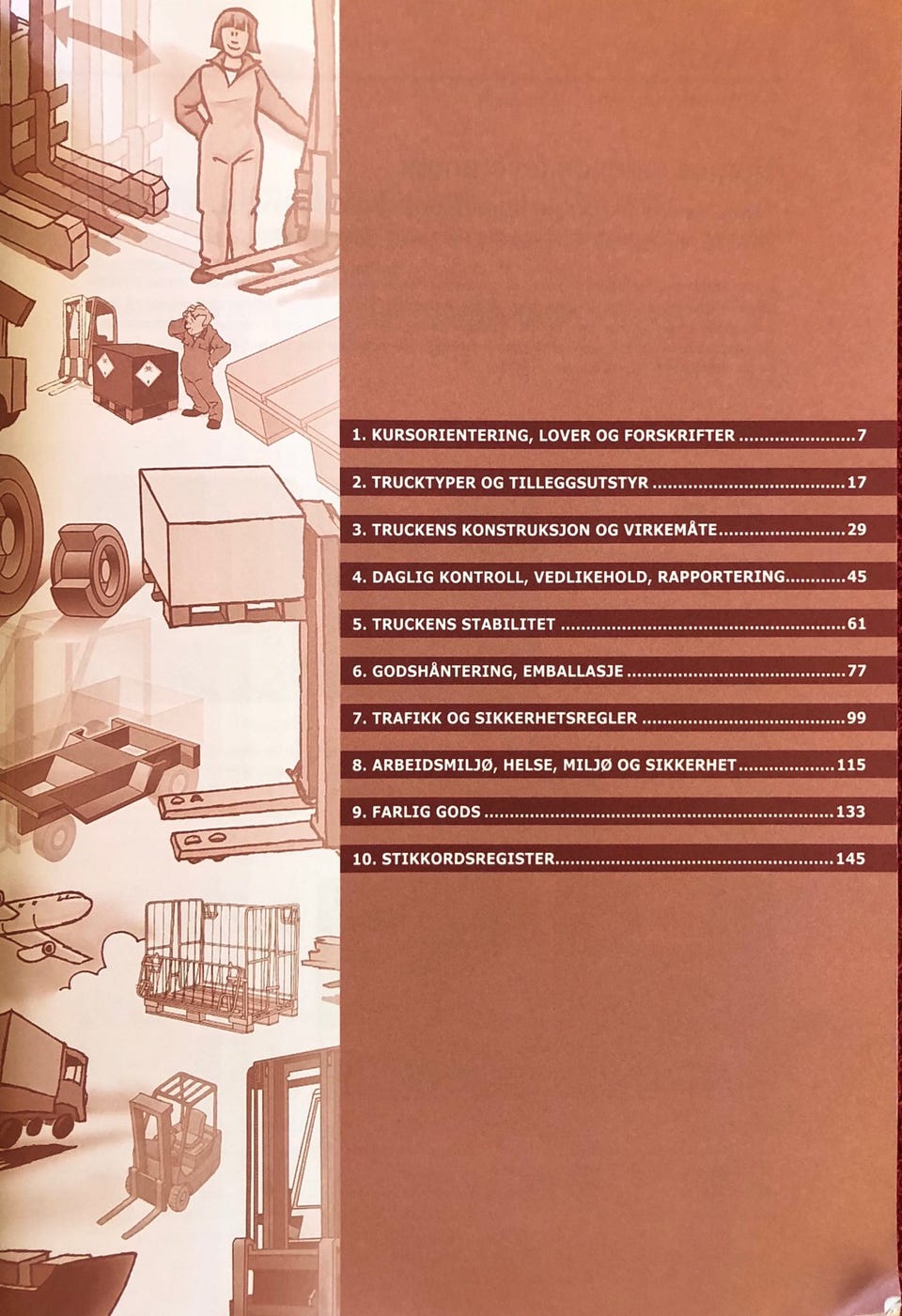 1. KURSORIENTERING, LOVER OG FORSKRIFTER 7

2. TRUCKTYPER OG TILLEGGSUTSTYR 17

3. TRUCKENS KONSTRUKSJON OG VIRKEMÅTE 29

4. DAGLIG KONTROLL, VEDLIKEHOLD, RAPPORTERING 45

5. TRUCKENS STABILITET 61

6. GODSHÅNTERING, EMBALLASJE 77

7. TRAFIKK OG SIKKERHETSREGLER 99

8. ARBEIDSMILJØ, HELSE, MILJØ OG SIKKERHET 115

9. FARLIG GODS 133

10. STIKKORDSREGISTER 145